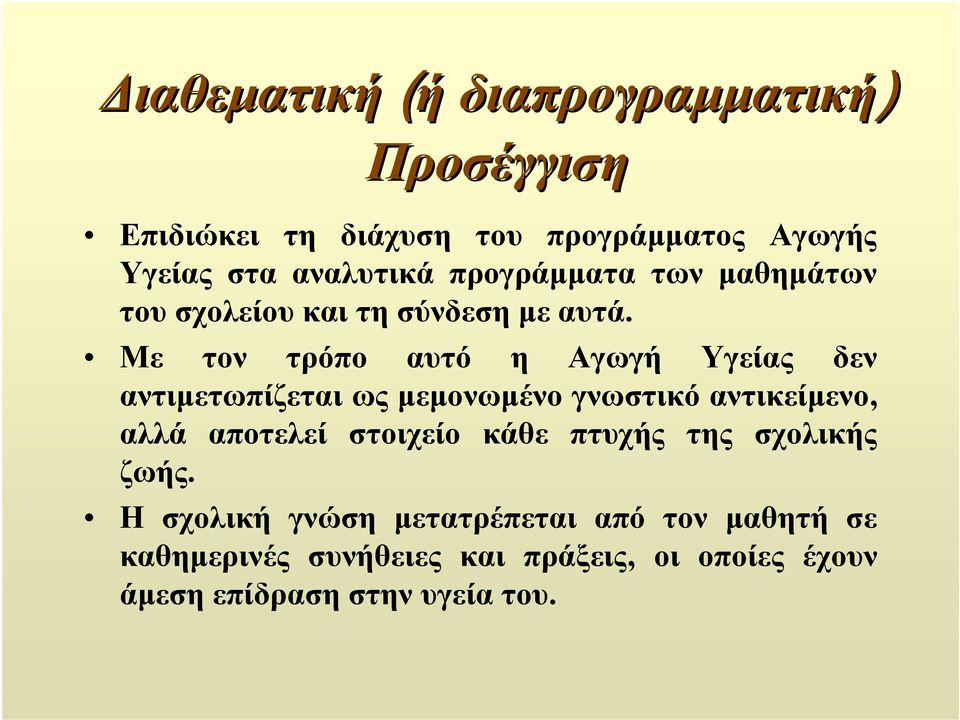 Διαθεματική (ή διαπρογραμματική) Προσέγγιση

• Επιδιώκει τη διάχυση του προγράμματος Αγωγής Υγείας στα αναλυτικά προγράμματα των μαθημάτων του σχολείου και τη σύνδεση με αυτά.

• Με τον τρόπο αυτό η Αγωγή Υγείας δεν αντιμετωπίζεται ως μεμονωμένο γνωστικό αντικείμενο, αλλά αποτελεί στοιχείο κάθε πτυχής της σχολικής ζωής.

• Η σχολική γνώση μετατρέπεται από τον μαθητή σε καθημερινές συνήθειες και πράξεις, οι οποίες έχουν άμεση επίδραση στην υγεία του.